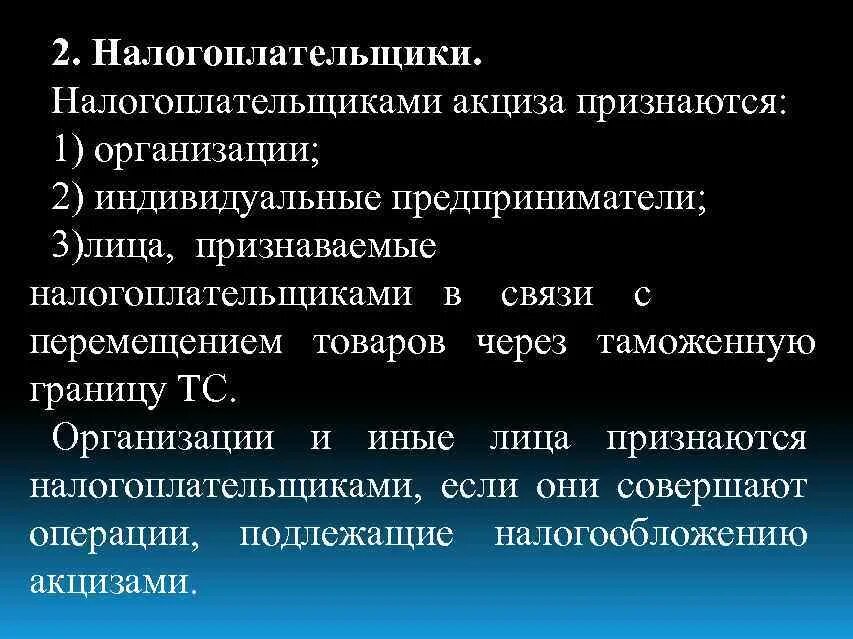 2. Налогоплательщики.
Налогоплательщиками акциза признаются:
1) организации;
2) индивидуальные предприниматели;
3)лица, признаваемые налогоплательщиками в связи с перемещением товаров через таможенную границу ТС.

Организации и иные лица признаются налогоплательщиками, если они совершают операции, подлежащие налогообложению акцизами.